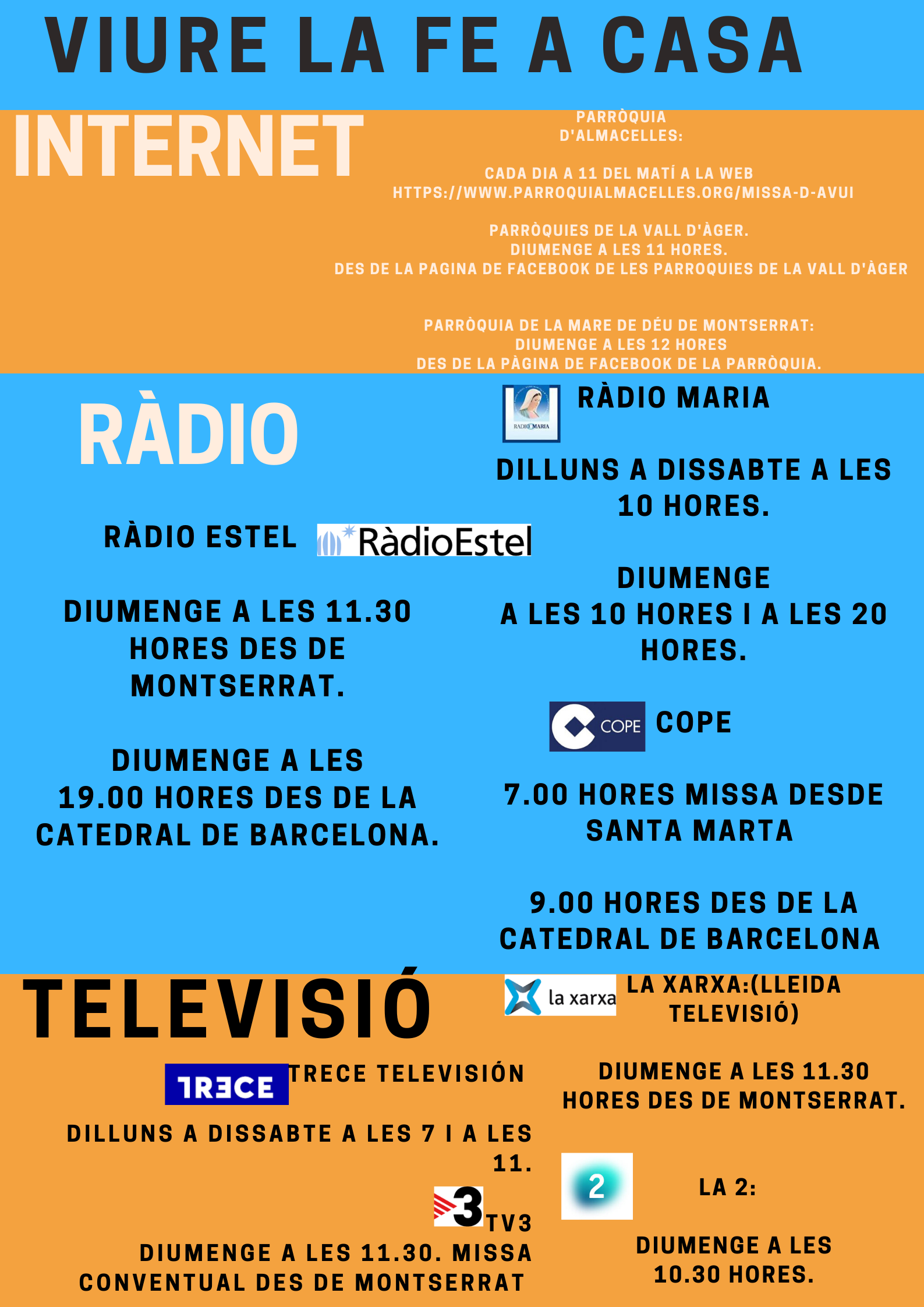 VIURE LA FE A CASA

INTERNET

PARRÒQUIA D'ALMACELLES:

CADA DIA A 11 DEL MATÍ A LA WEB HTTPS://WWW.PARROQUIALMACELLES.ORG/MISSA-D-AVUI

PARRÒQUIES DE LA VALL D'ÀGER.
DIUMENGE A LES 11 HORES.
DES DE LA PAGINA DE FACEBOOK DE LES PARROQUIES DE LA VALL D'ÀGER

PARRÒQUIA DE LA MARE DE DÉU DE MONTSERRAT:
DIUMENGE A LES 12 HORES
DES DE LA PÀGINA DE FACEBOOK DE LA PARRÒQUIA.

RÀDIO

RÀDIO ESTEL RàdioEstel

DIUMENGE A LES 11.30 HORES DES DE MONTSERRAT.

DIUMENGE A LES 19.00 HORES DES DE LA CATEDRAL DE BARCELONA.

RADIO MARIA

RÀDIO MARIA

DILLUNS A DISSABTE A LES 10 HORES.

DIUMENGE
A LES 10 HORES I A LES 20 HORES.

COPE

COPE

7.00 HORES MISSA DESDE SANTA MARTA

9.00 HORES DES DE LA CATEDRAL DE BARCELONA

TELEVISIÓ

TRECE

TRECE TELEVISIÓN

DILLUNS A DISSABTE A LES 7 I A LES 11.

3

TV3

DIUMENGE A LES 11.30. MISSA CONVENTUAL DES DE MONTSERRAT

la xarxa

LA XARXA:(LLEIDA TELEVISIÓ)

DIUMENGE A LES 11.30 HORES DES DE MONTSERRAT.

2

LA 2:

DIUMENGE A LES 10.30 HORES.